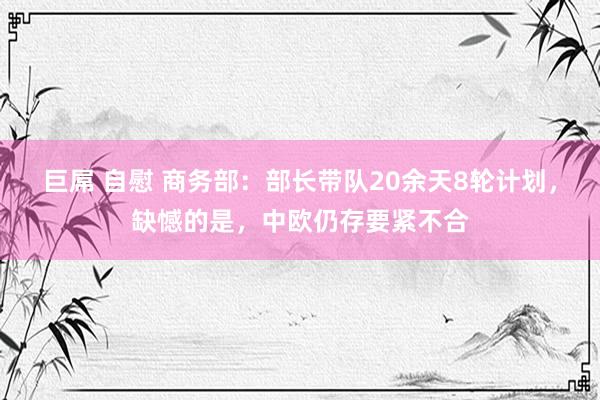 巨屌 自慰 商务部：部长带队20余天8轮计划，缺憾的是，中欧仍存要紧不合